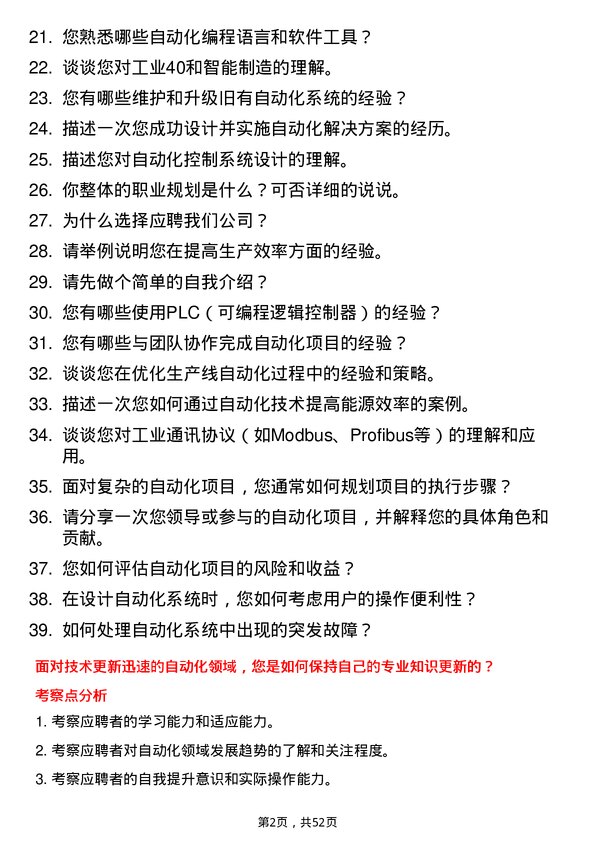 21. 您熟悉哪些自动化编程语言和软件工具？

22. 谈谈您对工业40和智能制造的理解。

23. 您有哪些维护和升级旧有自动化系统的经验？

24. 描述一次您成功设计并实施自动化解决方案的经历。

25. 描述您对自动化控制系统设计的理解。

26. 你整体的职业规划是什么？可否详细的说说。

27. 为什么选择应聘我们公司？

28. 请举例说明您在提高生产效率方面的经验。

29. 请先做个简单的自我介绍？

30. 您有哪些使用PLC（可编程逻辑控制器）的经验？

31. 您有哪些与团队协作完成自动化项目的经验？

32. 谈谈您在优化生产线自动化过程中的经验和策略。

33. 描述一次您如何通过自动化技术提高能源效率的案例。

34. 谈谈您对工业通讯协议（如Modbus、Profibus等）的理解和应用。

35. 面对复杂的自动化项目，您通常如何规划项目的执行步骤？

36. 请分享一次您领导或参与的自动化项目，并解释您的具体角色和贡献。

37. 您如何评估自动化项目的风险和收益？

38. 在设计自动化系统时，您如何考虑用户的操作便利性？

39. 如何处理自动化系统中出现的突发故障？

面对技术更新迅速的自动化领域，您是如何保持自己的专业知识更新的？

考察点分析

1. 考察应聘者的学习能力和适应能力。

2. 考察应聘者对自动化领域发展趋势的了解和关注程度。

3. 考察应聘者的自我提升意识和实际操作能力。

第2页，共52页